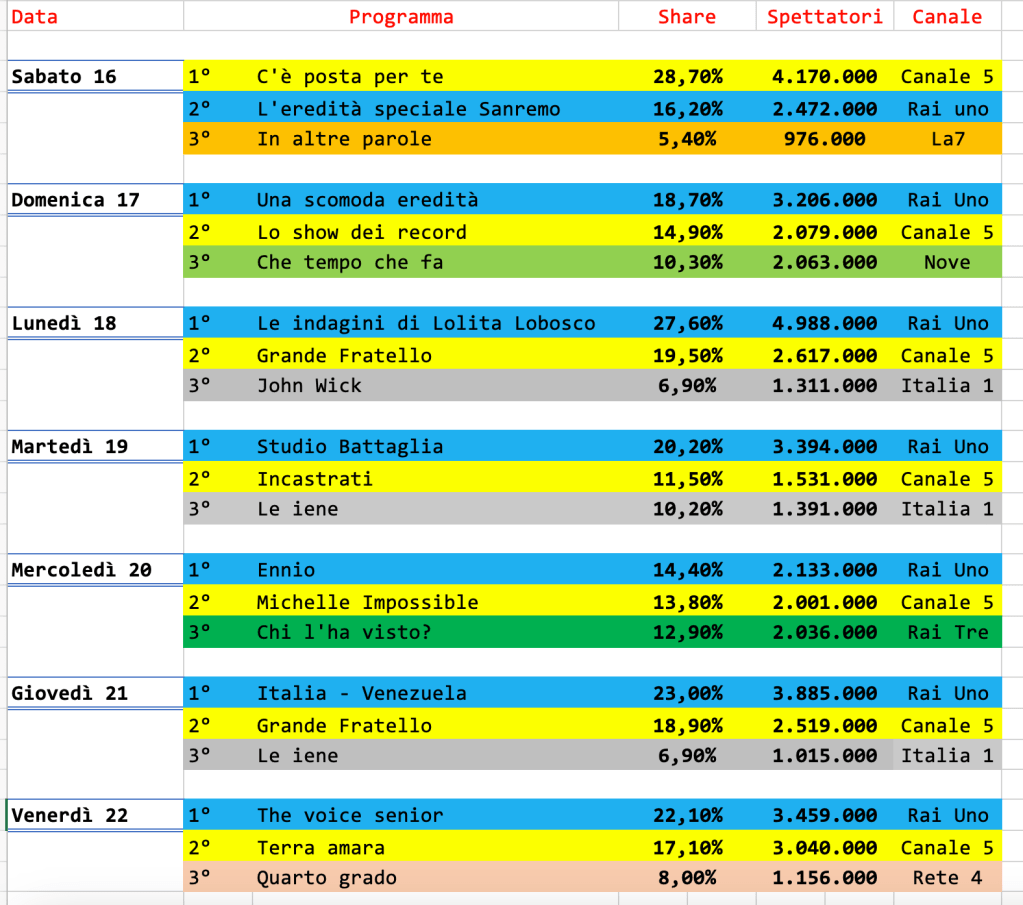 | Data | | Programma | Share | Spettatori | Canale |
|---|---|---|---|---|---|
| Sabato 16 | 1° | C'è posta per te | 28,70% | 4.170.000 | Canale 5 |
| | 2° | L'eredità speciale Sanremo | 16,20% | 2.472.000 | Rai uno |
| | 3° | In altre parole | 5,40% | 976.000 | La7 |
| Domenica 17 | 1° | Una scomoda eredità | 18,70% | 3.206.000 | Rai Uno |
| | 2° | Lo show dei record | 14,90% | 2.079.000 | Canale 5 |
| | 3° | Che tempo che fa | 10,30% | 2.063.000 | Nove |
| Lunedì 18 | 1° | Le indagini di Lolita Lobosco | 27,60% | 4.988.000 | Rai Uno |
| | 2° | Grande Fratello | 19,50% | 2.617.000 | Canale 5 |
| | 3° | John Wick | 6,90% | 1.311.000 | Italia 1 |
| Martedì 19 | 1° | Studio Battaglia | 20,20% | 3.394.000 | Rai Uno |
| | 2° | Incastrati | 11,50% | 1.531.000 | Canale 5 |
| | 3° | Le iene | 10,20% | 1.391.000 | Italia 1 |
| Mercoledì 20 | 1° | Ennio | 14,40% | 2.133.000 | Rai Uno |
| | 2° | Michelle Impossible | 13,80% | 2.001.000 | Canale 5 |
| | 3° | Chi l'ha visto? | 12,90% | 2.036.000 | Rai Tre |
| Giovedì 21 | 1° | Italia - Venezuela | 23,00% | 3.885.000 | Rai Uno |
| | 2° | Grande Fratello | 18,90% | 2.519.000 | Canale 5 |
| | 3° | Le iene | 6,90% | 1.015.000 | Italia 1 |
| Venerdì 22 | 1° | The voice senior | 22,10% | 3.459.000 | Rai Uno |
| | 2° | Terra amara | 17,10% | 3.040.000 | Canale 5 |
| | 3° | Quarto grado | 8,00% | 1.156.000 | Rete 4 |